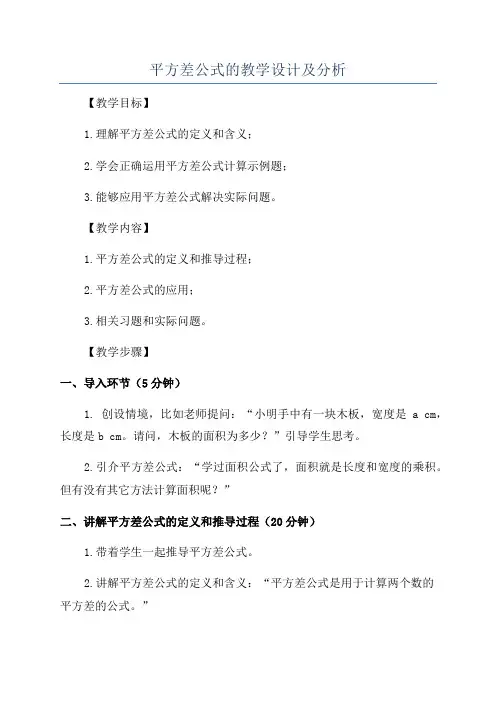 平方差公式的教学设计及分析

【教学目标】

1.理解平方差公式的定义和含义；

2.学会正确运用平方差公式计算示例题；

3.能够应用平方差公式解决实际问题。

【教学内容】

1.平方差公式的定义和推导过程；

2.平方差公式的应用；

3.相关习题和实际问题。

【教学步骤】

一、导入环节（5分钟）

1. 创设情境，比如老师提问：“小明手中有一块木板，宽度是 a cm，长度是 b cm。请问，木板的面积为多少？”引导学生思考。

2.引介平方差公式：“学过面积公式了，面积就是长度和宽度的乘积。但有没有其它方法计算面积呢？”

二、讲解平方差公式的定义和推导过程（20分钟）

1.带着学生一起推导平方差公式。

2.讲解平方差公式的定义和含义：“平方差公式是用于计算两个数的平方差的公式。”